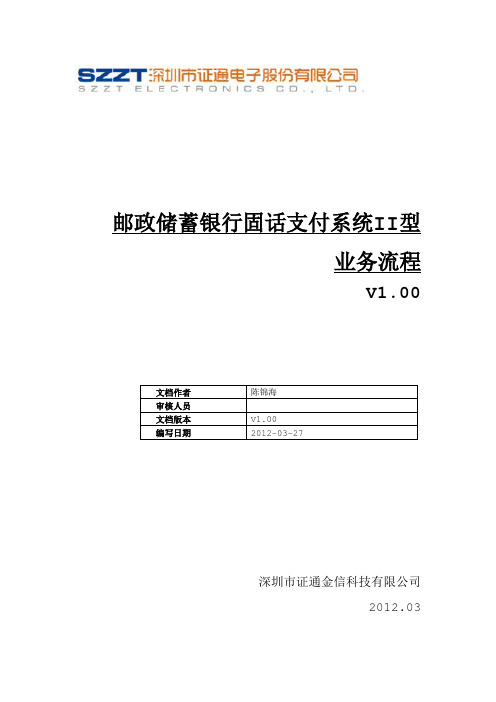 SZZT 深圳市证通电子股份有限公司
SZZT ELECTRONICS CO., LTD.

邮政储蓄银行固话支付系统II型

业务流程

V1.00

| 文档作者 | 陈锦海 |
|---|---|
| 审核人员 | |
| 文档版本 | V1.00 |
| 编写日期 | 2012-03-27 |

深圳市证通金信科技有限公司

2012.03